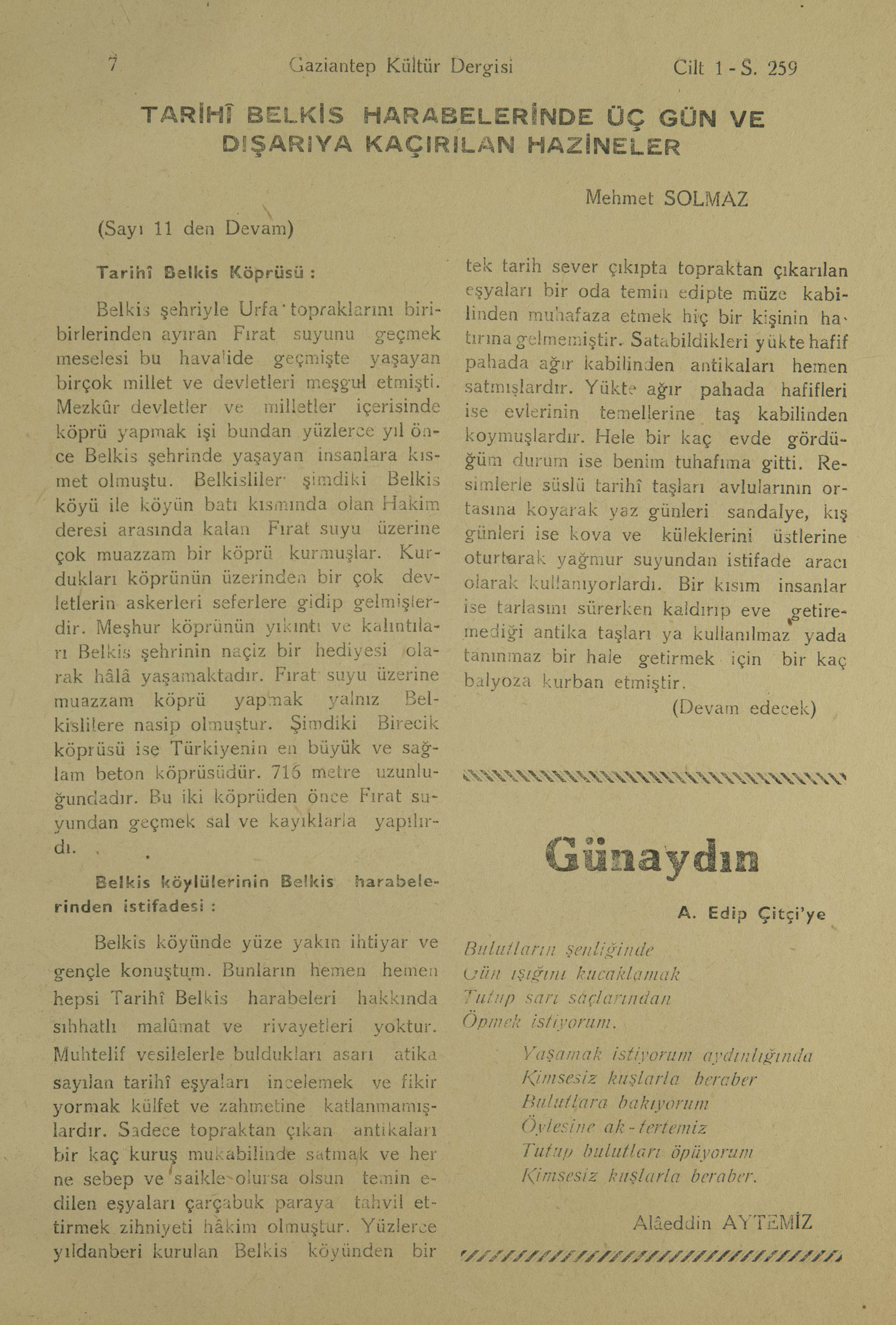 7 Gaziantep Kültür Dergisi Cilt 1 - S. 259

TARİHÎ BELKİS HARABELERİNDE ÜÇ GÜN VE DIŞARIYA KAÇIRILAN HAZİNELER

Mehmet SOLMAZ

(Sayı 11 den Devam)

Tarihî Belkis Köprüsü :

Belkis şehriyle Urfa topraklarını biribirlerinden ayıran Fırat suyunu geçmek meselesi bu havalide geçmişte yaşayan birçok millet ve devletleri meşgul etmişti. Mezkûr devletler ve milletler içerisinde köprü yapmak işi bundan yüzlerce yıl önce Belkis şehrinde yaşayan insanlara kısmet olmuştu. Belkisliler şimdiki Belkis köyü ile köyün batı kısmında olan Hakim deresi arasında kalan Fırat suyu üzerine çok muazzam bir köprü kurmuşlar. Kurdukları köprünün üzerinden bir çok devletlerin askerleri seferlere gidip gelmişlerdir. Meşhur köprünün yıkıntı ve kalıntıları Belkis şehrinin naçiz bir hediyesi olarak hâlâ yaşamaktadır. Fırat suyu üzerine muazzam köprü yapmak yalnız Belkislilere nasip olmuştur. Şimdiki Birecik köprüsü ise Türkiyenin en büyük ve sağlam beton köprüsüdür. 716 metre uzunluğundadır. Bu iki köprüden önce Fırat suyundan geçmek sal ve kayıklarla yapılırdı.

Belkis köylülerinin Belkis harabelerinden istifadesi :

Belkis köyünde yüze yakın ihtiyar ve gençle konuştum. Bunların hemen hemen hepsi Tarihî Belkis harabeleri hakkında sıhhatlı malûmat ve rivayetleri yoktur. Muhtelif vesilelerle buldukları asarı atika sayılan tarihî eşyaları incelemek ve fikir yormak külfet ve zahmetine katlanmamışlardır. Sadece topraktan çıkan antikaları bir kaç kuruş mukabilinde satmak ve her ne sebep ve saikle olursa olsun temin edilen eşyaları çarçabuk paraya tahvil ettirmek zihniyeti hâkim olmuştur. Yüzlerce yıldanberi kurulan Belkis köyünden bir tek tarih sever çıkıpta topraktan çıkarılan eşyaları bir oda temin edipte müze kabilinden muhafaza etmek hiç bir kişinin hatırına gelmemiştir. Satabildikleri yükte hafif pahada ağır kabilinden antikaları hemen satmışlardır. Yükte ağır pahada hafifleri ise evlerinin temellerine taş kabilinden koymuşlardır. Hele bir kaç evde gördüğüm durum ise benim tuhafıma gitti. Resimlerle süslü tarihî taşları avlularının ortasına koyarak yaz günleri sandalye, kış günleri ise kova ve küleklerini üstlerine oturtarak yağmur suyundan istifade aracı olarak kullanıyorlardı. Bir kısım insanlar ise tarlasını sürerken kaldırıp eve getiremediği antika taşları ya kullanılmaz yada tanınmaz bir hale getirmek için bir kaç balyoza kurban etmiştir.

(Devam edecek)

Günaydın

A. Edip Çitçi'ye

Bulutların şenliğinde
Gün ışığını kucaklamak
Tutup sarı saçlarından
Öpmek istiyorum.

Yaşamak istiyorum aydınlığında
Kimsesiz kuşlarla beraber
Bulutlara bakıyorum
Öylesine ak - tertemiz
Tutup bulutları öpüyorum
Kimsesiz kuşlarla beraber.

Alâeddin AYTEMİZ